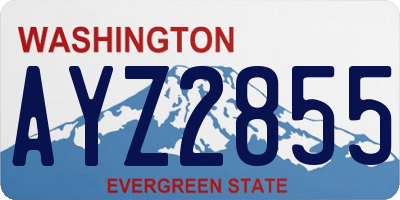 WASHINGTON

AYZ2855

EVERGREEN STATE